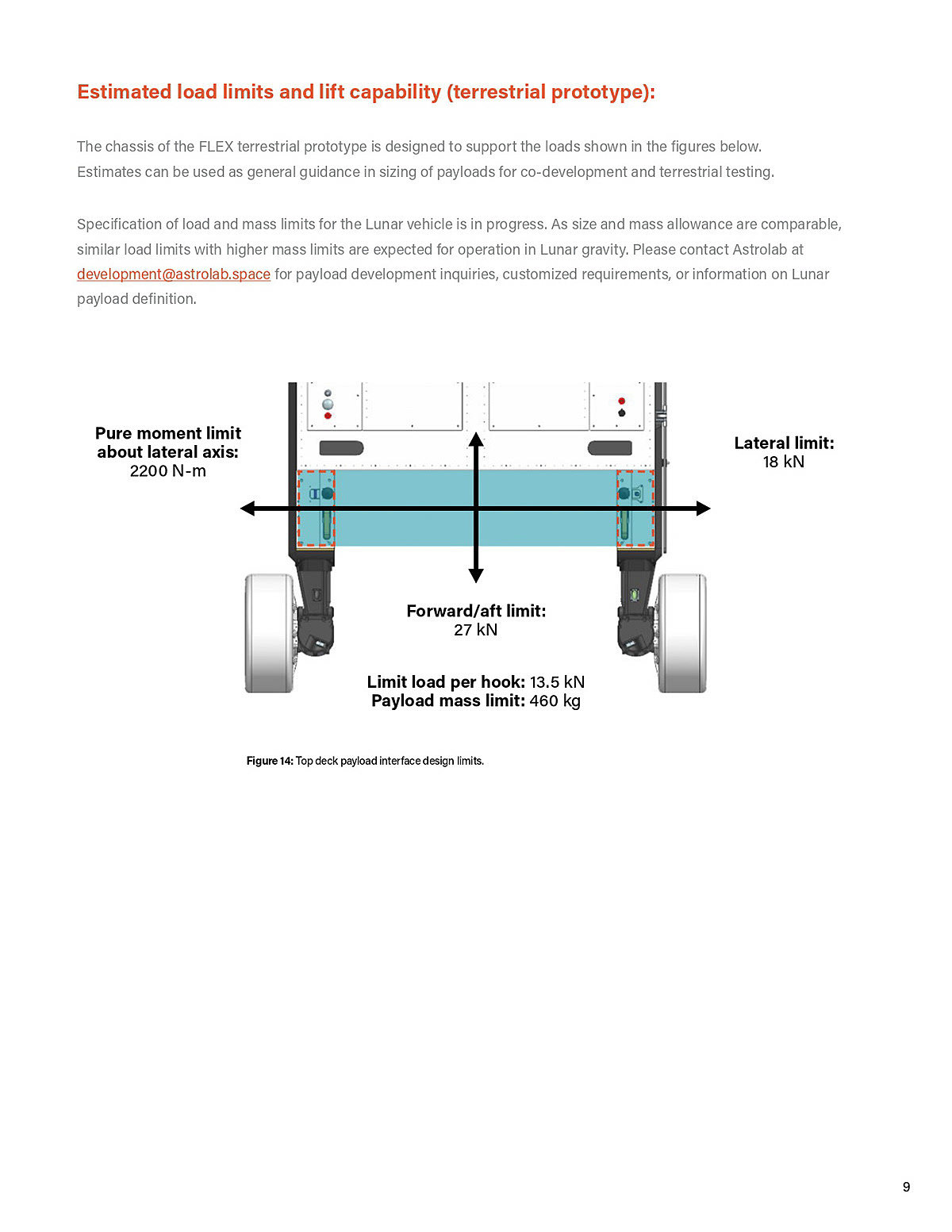 Estimated load limits and lift capability (terrestrial prototype):

The chassis of the FLEX terrestrial prototype is designed to support the loads shown in the figures below. Estimates can be used as general guidance in sizing of payloads for co-development and terrestrial testing.

Specification of load and mass limits for the Lunar vehicle is in progress. As size and mass allowance are comparable, similar load limits with higher mass limits are expected for operation in Lunar gravity. Please contact Astrolab at development@astrolab.space for payload development inquiries, customized requirements, or information on Lunar payload definition.

Pure moment limit about lateral axis: 2200 N-m

Lateral limit: 18 kN

Forward/aft limit: 27 kN

Limit load per hook: 13.5 kN
Payload mass limit: 460 kg

Figure 14: Top deck payload interface design limits.

9